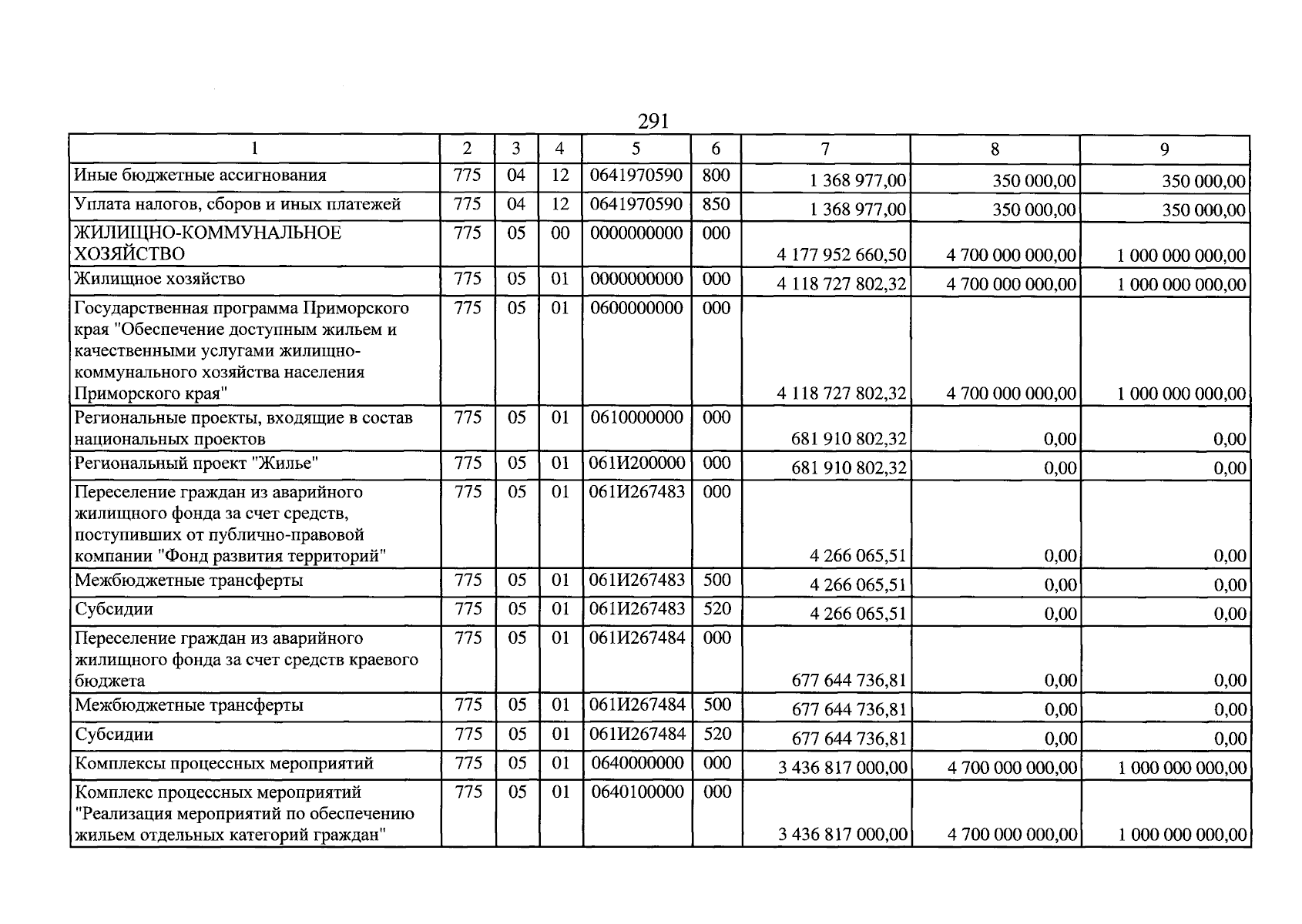 291

| 1 | 2 | 3 | 4 | 5 | 6 | 7 | 8 | 9 |
|---|---|---|---|---|---|---|---|---|
| Иные бюджетные ассигнования | 775 | 04 | 12 | 0641970590 | 800 | 1 368 977,00 | 350 000,00 | 350 000,00 |
| Уплата налогов, сборов и иных платежей | 775 | 04 | 12 | 0641970590 | 850 | 1 368 977,00 | 350 000,00 | 350 000,00 |
| ЖИЛИЩНО-КОММУНАЛЬНОЕ ХОЗЯЙСТВО | 775 | 05 | 00 | 0000000000 | 000 | 4 177 952 660,50 | 4 700 000 000,00 | 1 000 000 000,00 |
| Жилищное хозяйство | 775 | 05 | 01 | 0000000000 | 000 | 4 118 727 802,32 | 4 700 000 000,00 | 1 000 000 000,00 |
| Государственная программа Приморского края "Обеспечение доступным жильем и качественными услугами жилищно-коммунального хозяйства населения Приморского края" | 775 | 05 | 01 | 0600000000 | 000 | 4 118 727 802,32 | 4 700 000 000,00 | 1 000 000 000,00 |
| Региональные проекты, входящие в состав национальных проектов | 775 | 05 | 01 | 0610000000 | 000 | 681 910 802,32 | 0,00 | 0,00 |
| Региональный проект "Жилье" | 775 | 05 | 01 | 061И200000 | 000 | 681 910 802,32 | 0,00 | 0,00 |
| Переселение граждан из аварийного жилищного фонда за счет средств, поступивших от публично-правовой компании "Фонд развития территорий" | 775 | 05 | 01 | 061И267483 | 000 | 4 266 065,51 | 0,00 | 0,00 |
| Межбюджетные трансферты | 775 | 05 | 01 | 061И267483 | 500 | 4 266 065,51 | 0,00 | 0,00 |
| Субсидии | 775 | 05 | 01 | 061И267483 | 520 | 4 266 065,51 | 0,00 | 0,00 |
| Переселение граждан из аварийного жилищного фонда за счет средств краевого бюджета | 775 | 05 | 01 | 061И267484 | 000 | 677 644 736,81 | 0,00 | 0,00 |
| Межбюджетные трансферты | 775 | 05 | 01 | 061И267484 | 500 | 677 644 736,81 | 0,00 | 0,00 |
| Субсидии | 775 | 05 | 01 | 061И267484 | 520 | 677 644 736,81 | 0,00 | 0,00 |
| Комплексы процессных мероприятий | 775 | 05 | 01 | 0640000000 | 000 | 3 436 817 000,00 | 4 700 000 000,00 | 1 000 000 000,00 |
| Комплекс процессных мероприятий "Реализация мероприятий по обеспечению жильем отдельных категорий граждан" | 775 | 05 | 01 | 0640100000 | 000 | 3 436 817 000,00 | 4 700 000 000,00 | 1 000 000 000,00 |